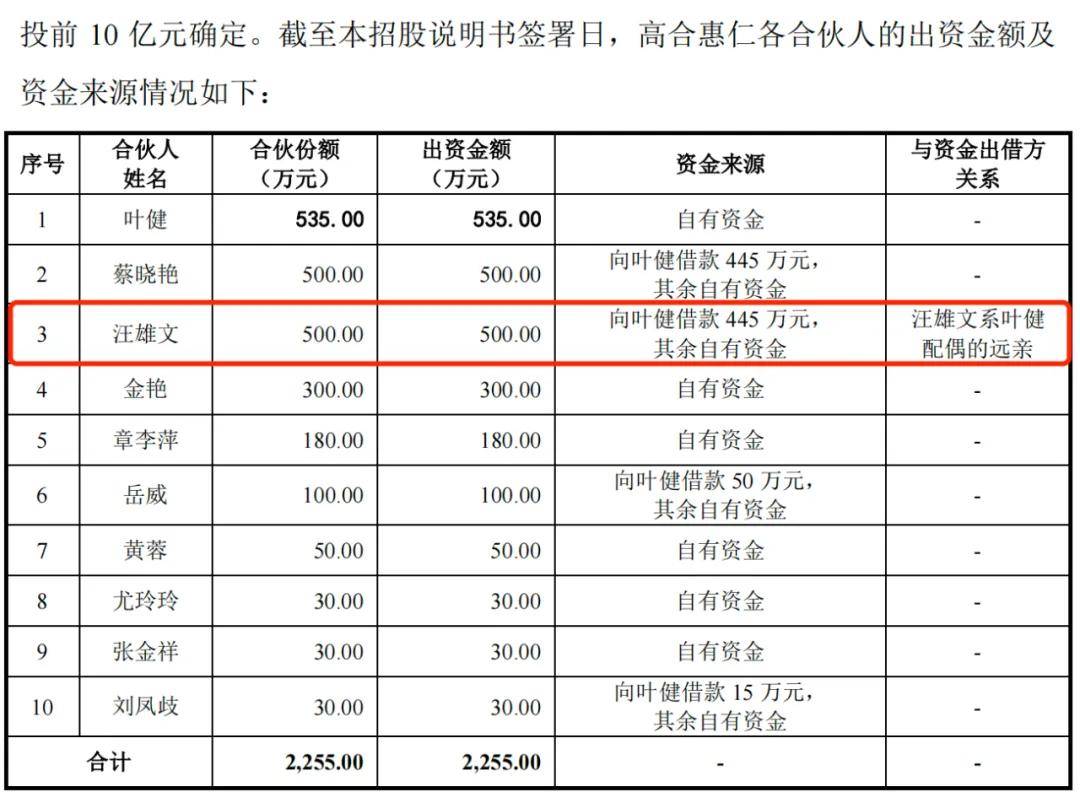 投前10亿元确定。截至本招股说明书签署日，高合惠仁各合伙人的出资金额及资金来源情况如下：

| 序号 | 合伙人姓名 | 合伙份额（万元） | 出资金额（万元） | 资金来源 | 与资金出借方关系 |
|---|---|---|---|---|---|
| 1 | 叶健 | 535.00 | 535.00 | 自有资金 | - |
| 2 | 蔡晓艳 | 500.00 | 500.00 | 向叶健借款445万元，其余自有资金 | - |
| 3 | 汪雄文 | 500.00 | 500.00 | 向叶健借款445万元，其余自有资金 | 汪雄文系叶健配偶的远亲 |
| 4 | 金艳 | 300.00 | 300.00 | 自有资金 | - |
| 5 | 章李萍 | 180.00 | 180.00 | 自有资金 | - |
| 6 | 岳威 | 100.00 | 100.00 | 向叶健借款50万元，其余自有资金 | - |
| 7 | 黄蓉 | 50.00 | 50.00 | 自有资金 | - |
| 8 | 尤玲玲 | 30.00 | 30.00 | 自有资金 | - |
| 9 | 张金祥 | 30.00 | 30.00 | 自有资金 | - |
| 10 | 刘凤歧 | 30.00 | 30.00 | 向叶健借款15万元，其余自有资金 | - |
| 合计 | | 2,255.00 | 2,255.00 | - | - |